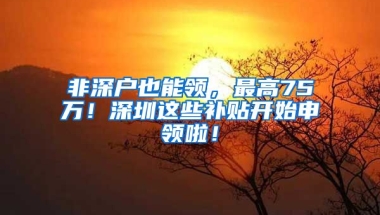 非深户也能领，最高75万！深圳这些补贴开始申领啦！